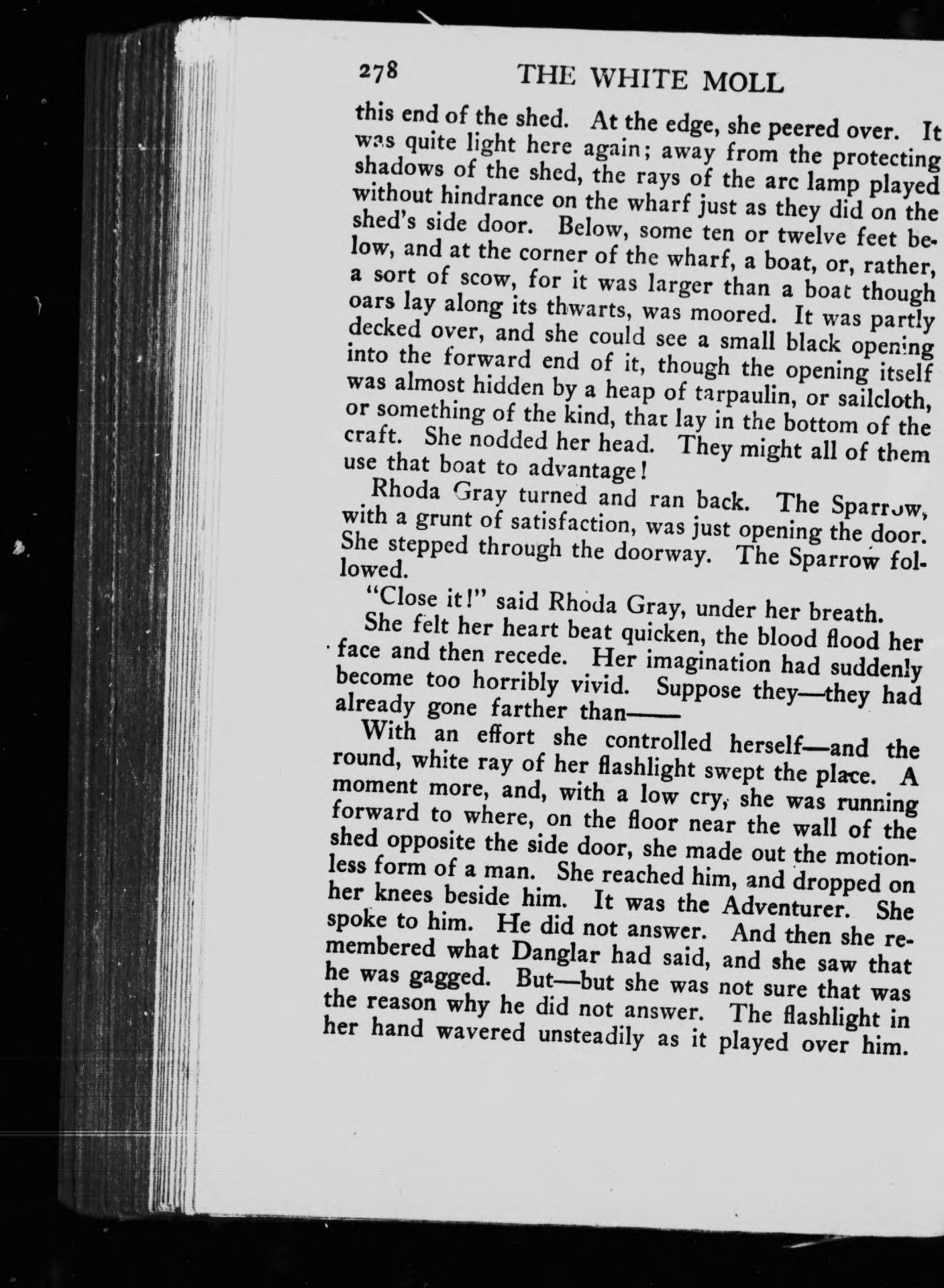 278 THE WHITE MOLL

this end of the shed. At the edge, she peered over. It was quite light here again; away from the protecting shadows of the shed, the rays of the arc lamp played without hindrance on the wharf just as they did on the shed's side door. Below, some ten or twelve feet below, and at the corner of the wharf, a boat, or, rather, a sort of scow, for it was larger than a boat though oars lay along its thwarts, was moored. It was partly decked over, and she could see a small black opening into the forward end of it, though the opening itself was almost hidden by a heap of tarpaulin, or sailcloth, or something of the kind, that lay in the bottom of the craft. She nodded her head. They might all of them use that boat to advantage!

Rhoda Gray turned and ran back. The Sparrow, with a grunt of satisfaction, was just opening the door. She stepped through the doorway. The Sparrow followed.

"Close it!" said Rhoda Gray, under her breath.

She felt her heart beat quicken, the blood flood her face and then recede. Her imagination had suddenly become too horribly vivid. Suppose they—they had already gone farther than——

With an effort she controlled herself—and the round, white ray of her flashlight swept the place. A moment more, and, with a low cry, she was running forward to where, on the floor near the wall of the shed opposite the side door, she made out the motionless form of a man. She reached him, and dropped on her knees beside him. It was the Adventurer. She spoke to him. He did not answer. And then she remembered what Danglar had said, and she saw that he was gagged. But—but she was not sure that was the reason why he did not answer. The flashlight in her hand wavered unsteadily as it played over him.